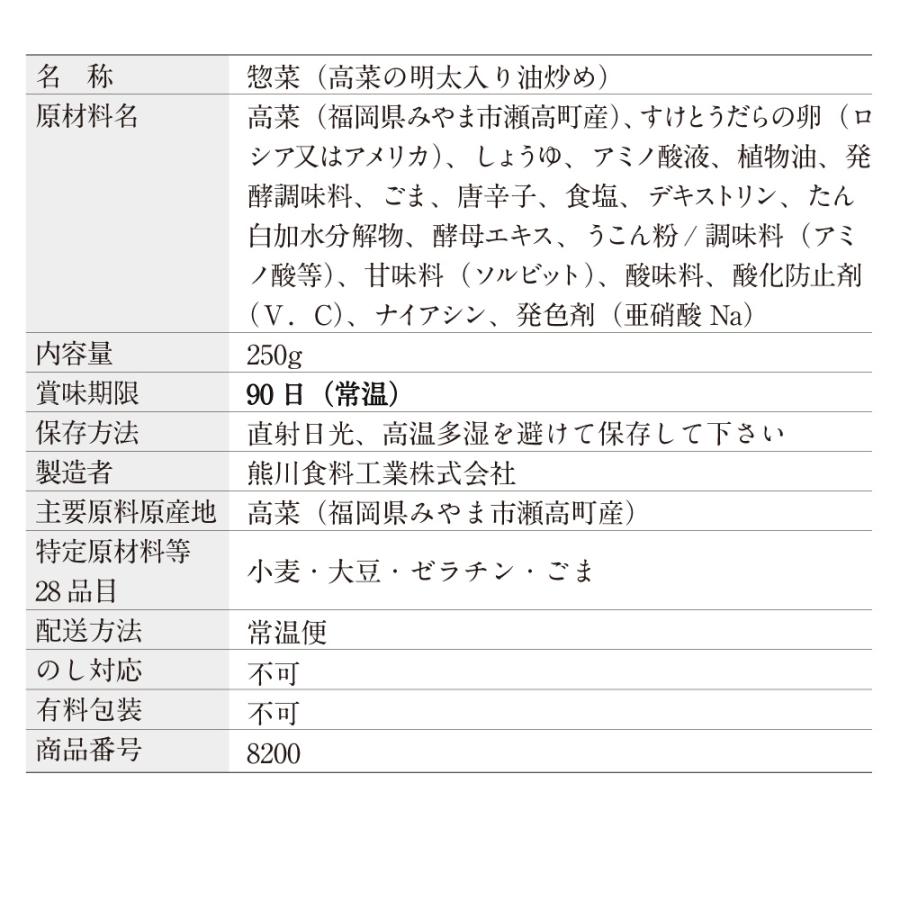 | 名　称 | 惣菜（高菜の明太入り油炒め） |
|---|---|
| 原材料名 | 高菜（福岡県みやま市瀬高町産）、すけとうだらの卵（ロシア又はアメリカ）、しょうゆ、アミノ酸液、植物油、発酵調味料、ごま、唐辛子、食塩、デキストリン、たん白加水分解物、酵母エキス、うこん粉 / 調味料（アミノ酸等）、甘味料（ソルビット）、酸味料、酸化防止剤（V．C）、ナイアシン、発色剤（亜硝酸 Na） |
| 内容量 | 250g |
| 賞味期限 | 90 日（常温） |
| 保存方法 | 直射日光、高温多湿を避けて保存して下さい |
| 製造者 | 熊川食料工業株式会社 |
| 主要原料原産地 | 高菜（福岡県みやま市瀬高町産） |
| 特定原材料等 28 品目 | 小麦・大豆・ゼラチン・ごま |
| 配送方法 | 常温便 |
| のし対応 | 不可 |
| 有料包装 | 不可 |
| 商品番号 | 8200 |